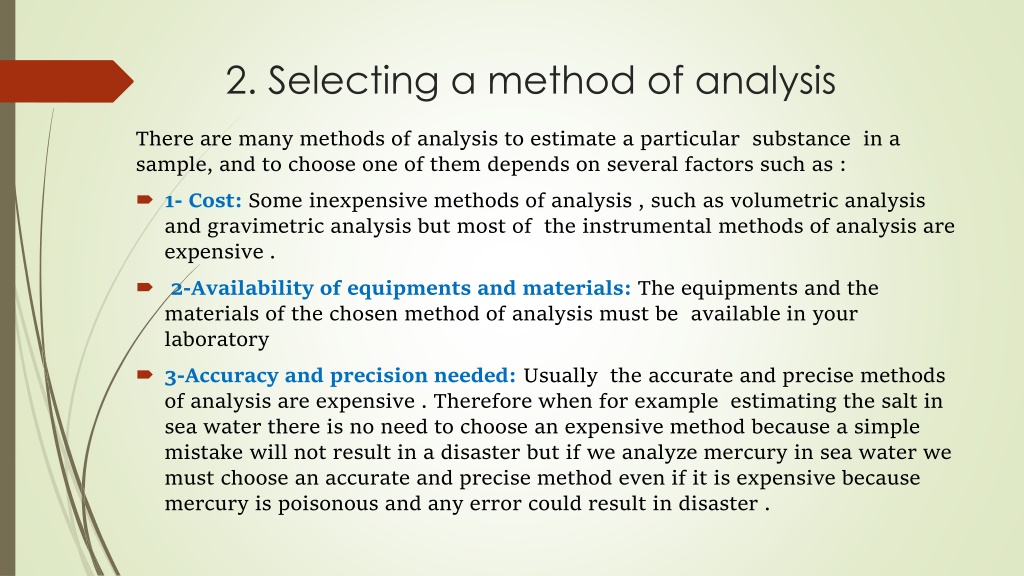 2. Selecting a method of analysis

There are many methods of analysis to estimate a particular substance in a sample, and to choose one of them depends on several factors such as :

1- Cost: Some inexpensive methods of analysis , such as volumetric analysis and gravimetric analysis but most of the instrumental methods of analysis are expensive .

2-Availability of equipments and materials: The equipments and the materials of the chosen method of analysis must be available in your laboratory

3-Accuracy and precision needed: Usually the accurate and precise methods of analysis are expensive . Therefore when for example estimating the salt in sea water there is no need to choose an expensive method because a simple mistake will not result in a disaster but if we analyze mercury in sea water we must choose an accurate and precise method even if it is expensive because mercury is poisonous and any error could result in disaster .